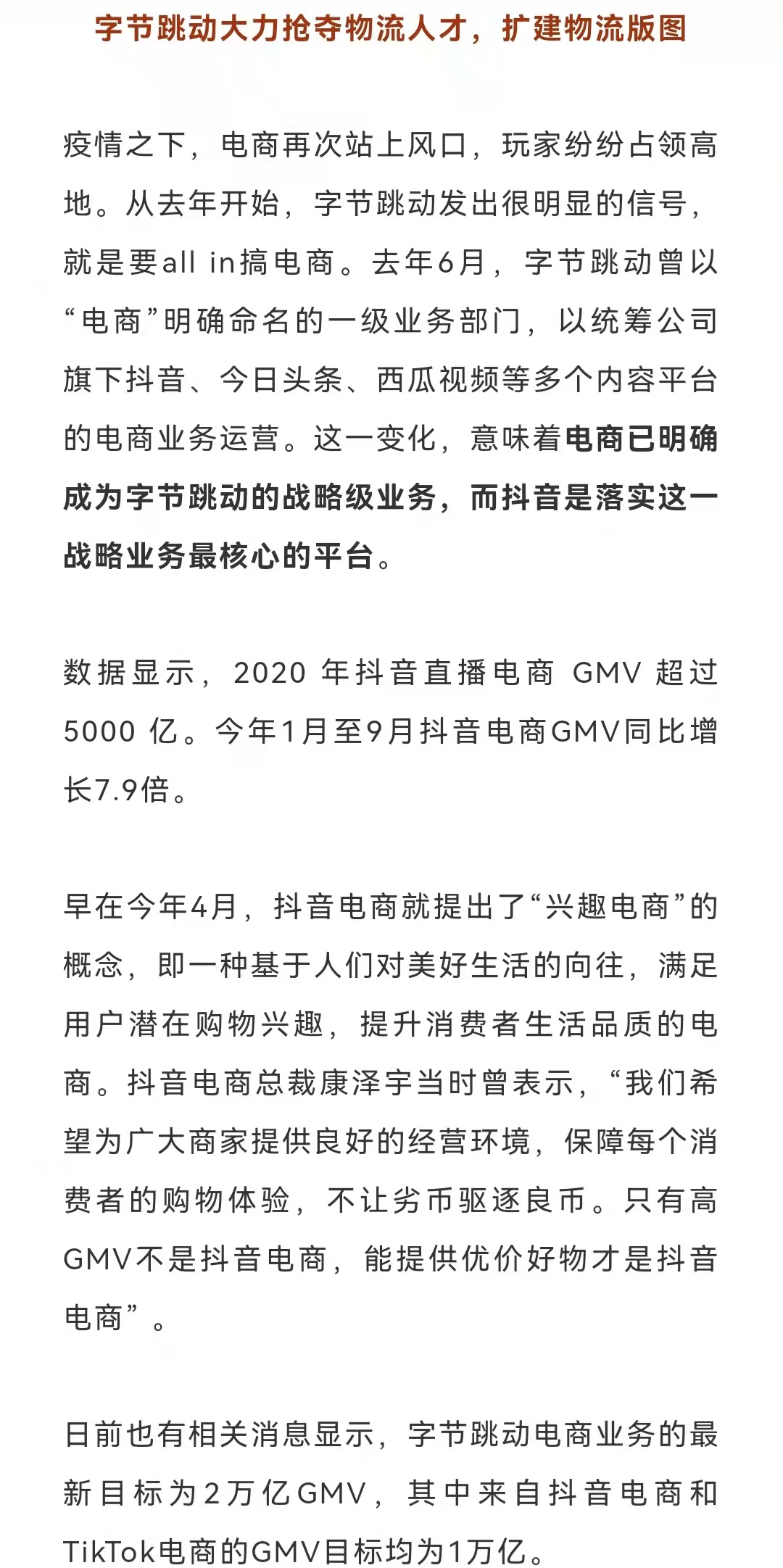 字节跳动大力抢夺物流人才，扩建物流版图

疫情之下，电商再次站上风口，玩家纷纷占领高地。从去年开始，字节跳动发出很明显的信号，就是要all in搞电商。去年6月，字节跳动曾以“电商”明确命名的一级业务部门，以统筹公司旗下抖音、今日头条、西瓜视频等多个内容平台的电商业务运营。这一变化，意味着电商已明确成为字节跳动的战略级业务，而抖音是落实这一战略业务最核心的平台。

数据显示，2020 年抖音直播电商 GMV 超过 5000 亿。今年1月至9月抖音电商GMV同比增长7.9倍。

早在今年4月，抖音电商就提出了“兴趣电商”的概念，即一种基于人们对美好生活的向往，满足用户潜在购物兴趣，提升消费者生活品质的电商。抖音电商总裁康泽宇当时曾表示，“我们希望为广大商家提供良好的经营环境，保障每个消费者的购物体验，不让劣币驱逐良币。只有高GMV不是抖音电商，能提供优价好物才是抖音电商”。

日前也有相关消息显示，字节跳动电商业务的最新目标为2万亿GMV，其中来自抖音电商和TikTok电商的GMV目标均为1万亿。